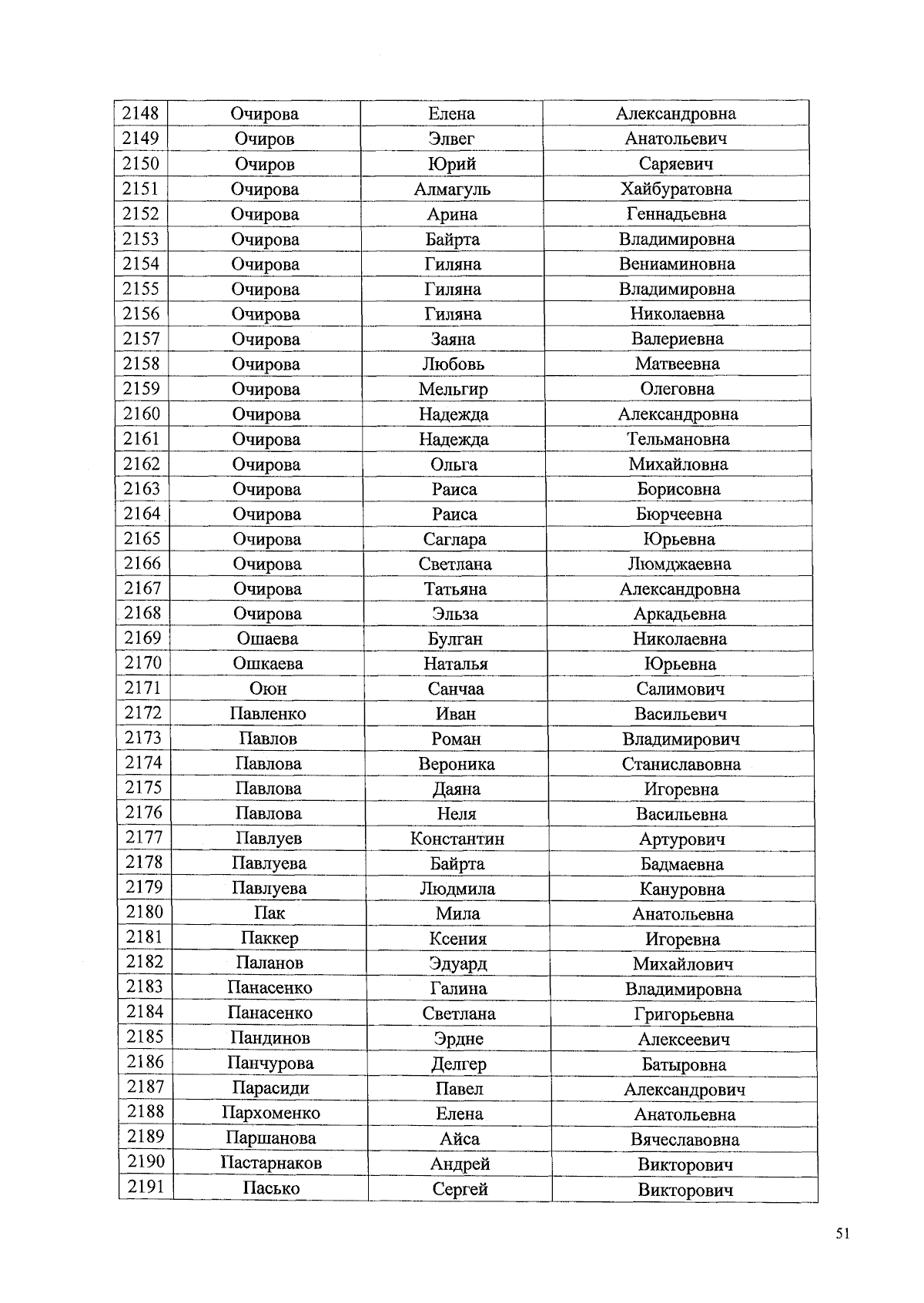 | 2148 | Очирова | Елена | Александровна |
|---|---|---|---|
| 2149 | Очиров | Элвег | Анатольевич |
| 2150 | Очиров | Юрий | Саряевич |
| 2151 | Очирова | Алмагуль | Хайбуратовна |
| 2152 | Очирова | Арина | Геннадьевна |
| 2153 | Очирова | Байрта | Владимировна |
| 2154 | Очирова | Гиляна | Вениаминовна |
| 2155 | Очирова | Гиляна | Владимировна |
| 2156 | Очирова | Гиляна | Николаевна |
| 2157 | Очирова | Заяна | Валериевна |
| 2158 | Очирова | Любовь | Матвеевна |
| 2159 | Очирова | Мельгир | Олеговна |
| 2160 | Очирова | Надежда | Александровна |
| 2161 | Очирова | Надежда | Тельмановна |
| 2162 | Очирова | Ольга | Михайловна |
| 2163 | Очирова | Раиса | Борисовна |
| 2164 | Очирова | Раиса | Бюрчеевна |
| 2165 | Очирова | Саглара | Юрьевна |
| 2166 | Очирова | Светлана | Люмджаевна |
| 2167 | Очирова | Татьяна | Александровна |
| 2168 | Очирова | Эльза | Аркадьевна |
| 2169 | Ошаева | Булган | Николаевна |
| 2170 | Ошкаева | Наталья | Юрьевна |
| 2171 | Оюн | Санчаа | Салимович |
| 2172 | Павленко | Иван | Васильевич |
| 2173 | Павлов | Роман | Владимирович |
| 2174 | Павлова | Вероника | Станиславовна |
| 2175 | Павлова | Даяна | Игоревна |
| 2176 | Павлова | Неля | Васильевна |
| 2177 | Павлуев | Константин | Артурович |
| 2178 | Павлуева | Байрта | Бадмаевна |
| 2179 | Павлуева | Людмила | Кануровна |
| 2180 | Пак | Мила | Анатольевна |
| 2181 | Паккер | Ксения | Игоревна |
| 2182 | Паланов | Эдуард | Михайлович |
| 2183 | Панасенко | Галина | Владимировна |
| 2184 | Панасенко | Светлана | Григорьевна |
| 2185 | Пандинов | Эрдне | Алексеевич |
| 2186 | Панчурова | Делгер | Батыровна |
| 2187 | Парасиди | Павел | Александрович |
| 2188 | Пархоменко | Елена | Анатольевна |
| 2189 | Паршанова | Айса | Вячеславовна |
| 2190 | Пастарнаков | Андрей | Викторович |
| 2191 | Пасько | Сергей | Викторович |

51